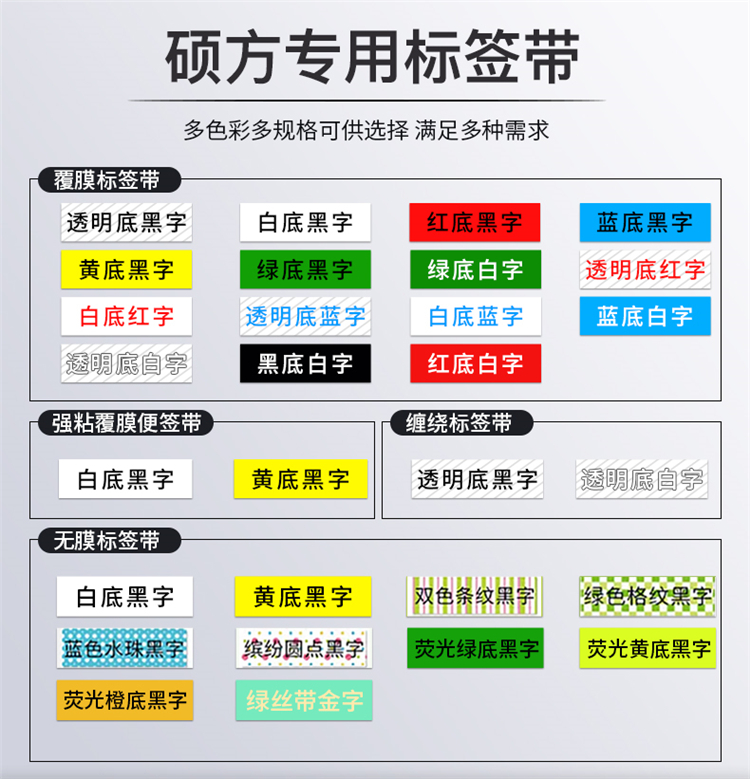 硕方专用标签带

多色彩多规格可供选择 满足多种需求

覆膜标签带

透明底黑字 白底黑字 红底黑字 蓝底黑字
黄底黑字 绿底黑字 绿底白字 透明底红字
白底红字 透明底蓝字 白底蓝字 蓝底白字
透明底白字 黑底白字 红底白字

强粘覆膜便签带

白底黑字 黄底黑字

缠绕标签带

透明底黑字 透明底白字

无膜标签带

白底黑字 黄底黑字 双色条纹黑字 绿色格纹黑字
蓝色水珠黑字 缤纷圆点黑字 荧光绿底黑字 荧光黄底黑字
荧光橙底黑字 绿丝带金字